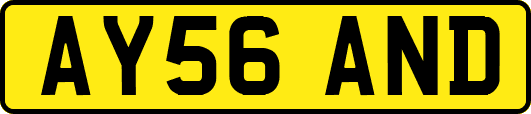 AY56 AND